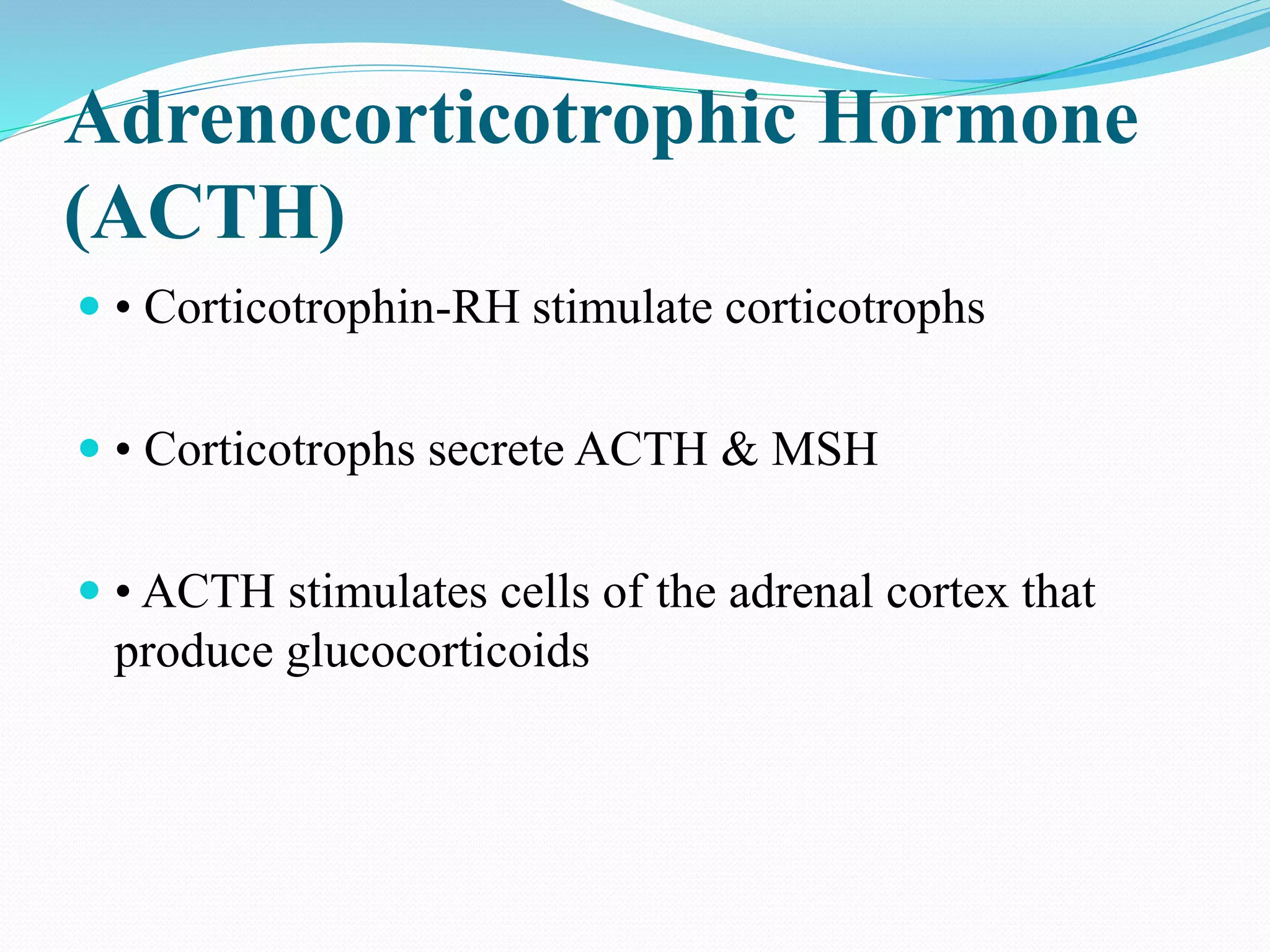 Adrenocorticotrophic Hormone (ACTH)

• Corticotrophin-RH stimulate corticotrophs

• Corticotrophs secrete ACTH & MSH

• ACTH stimulates cells of the adrenal cortex that produce glucocorticoids